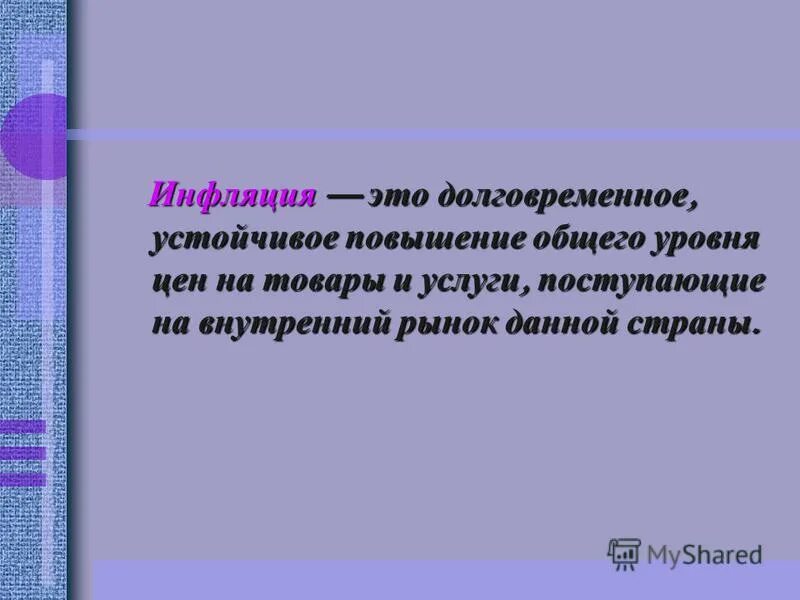 Инфляция — это долговременное, устойчивое повышение общего уровня цен на товары и услуги, поступающие на внутренний рынок данной страны.

MyShared